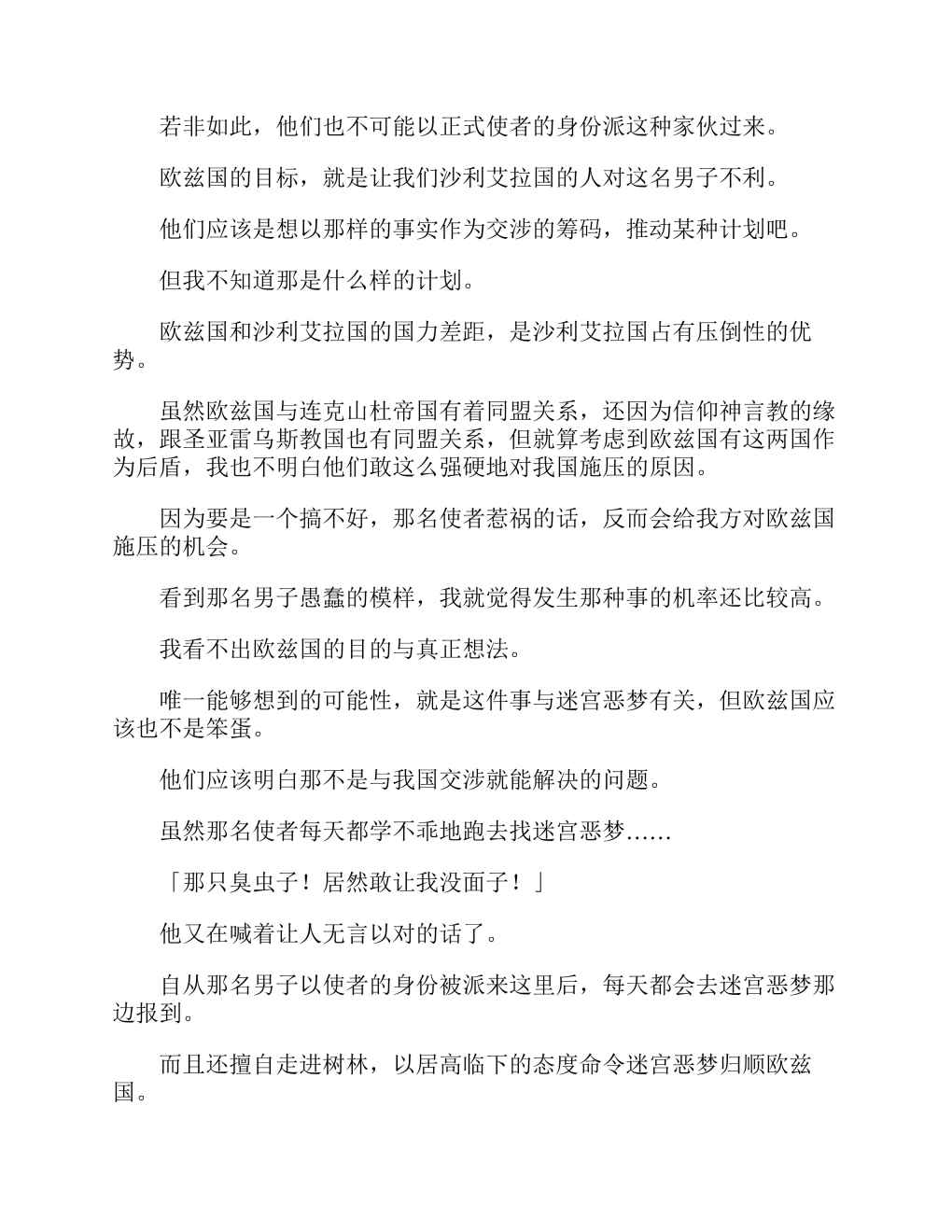 若非如此，他们也不可能以正式使者的身份派这种家伙过来。

欧兹国的目标，就是让我们沙利艾拉国的人对这名男子不利。

他们应该是想以那样的事实作为交涉的筹码，推动某种计划吧。

但我不知道那是什么样的计划。

欧兹国和沙利艾拉国的国力差距，是沙利艾拉国占有压倒性的优势。

虽然欧兹国与连克山杜帝国有着同盟关系，还因为信仰神言教的缘故，跟圣亚雷乌斯教国也有同盟关系，但就算考虑到欧兹国有这两国作为后盾，我也不明白他们敢这么强硬地对我国施压的原因。

因为要是一个搞不好，那名使者惹祸的话，反而会给我方对欧兹国施压的机会。

看到那名男子愚蠢的模样，我就觉得发生那种事的机率还比较高。

我看不出欧兹国的目的与真正想法。

唯一能够想到的可能性，就是这件事与迷宫恶梦有关，但欧兹国应该也不是笨蛋。

他们应该明白那不是与我国交涉就能解决的问题。

虽然那名使者每天都学不乖地跑去找迷宫恶梦……

「那只臭虫子！居然敢让我没面子！」

他又在喊着让人无言以对的话了。

自从那名男子以使者的身份被派来这里后，每天都会去迷宫恶梦那边报到。

而且还擅自走进树林，以居高临下的态度命令迷宫恶梦归顺欧兹国。